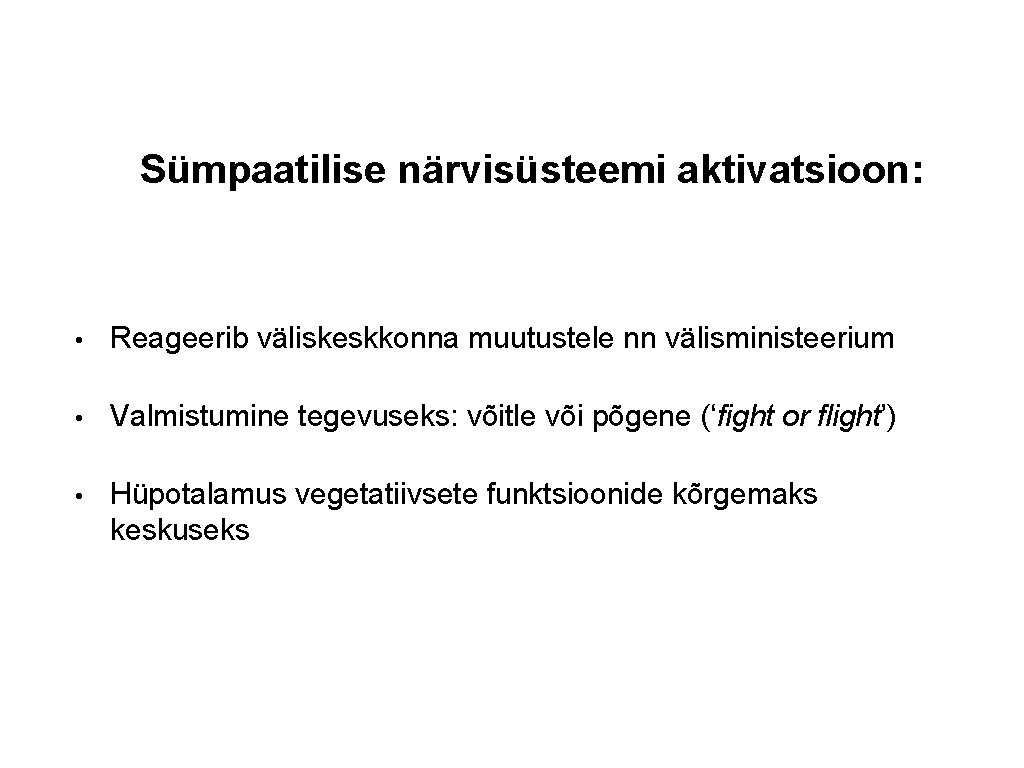 Sümpaatilise närvisüsteemi aktivatsioon:

• Reageerib väliskeskkonna muutustele nn välisministeerium

• Valmistumine tegevuseks: võitle või põgene (‘fight or flight’)

• Hüpotalamus vegetatiivsete funktsioonide kõrgemaks keskuseks